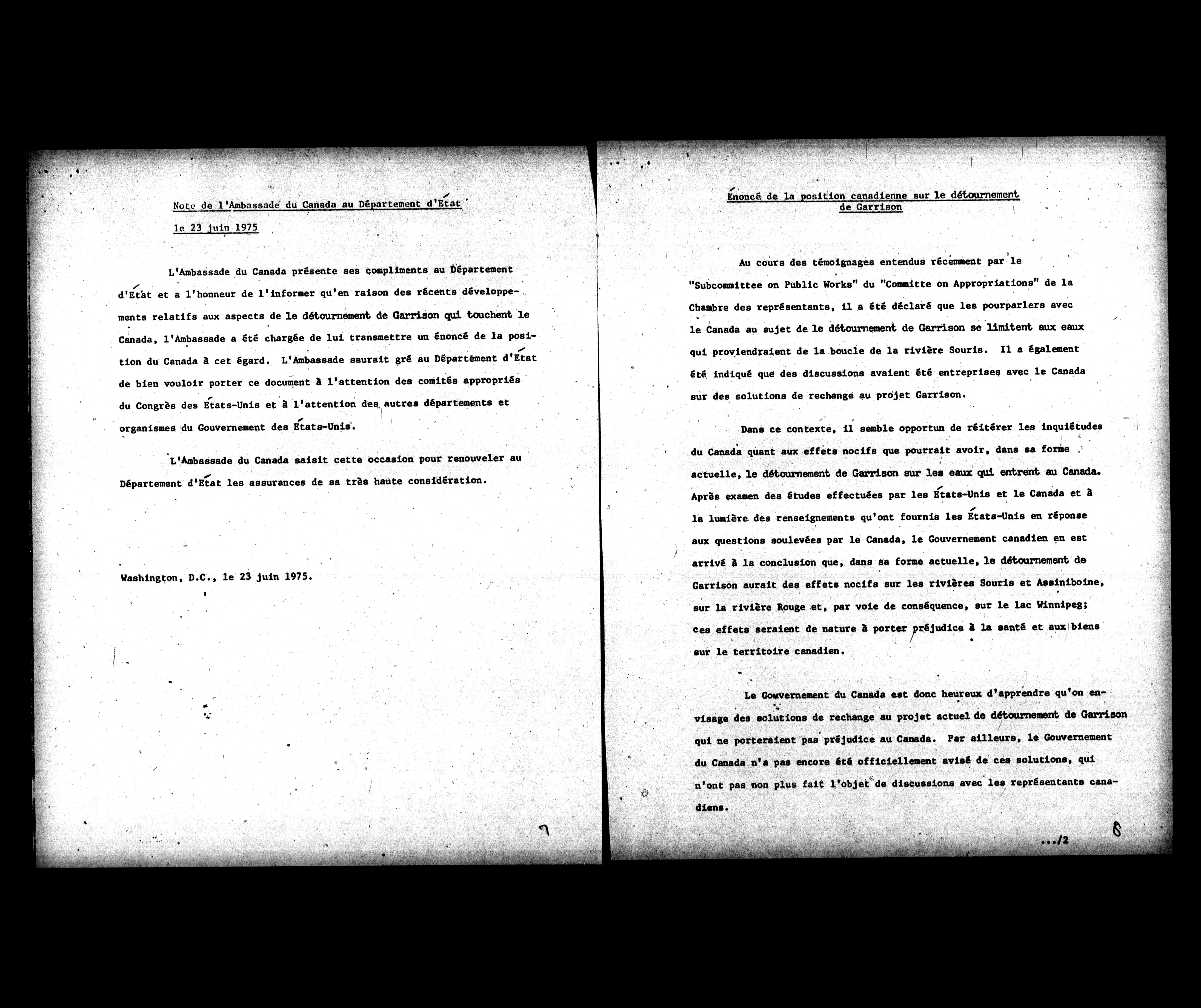 Note de l'Ambassade du Canada au Département d'État

le 23 juin 1975

L'Ambassade du Canada présente ses compliments au Département d'État et a l'honneur de l'informer qu'en raison des récents développements relatifs aux aspects de le détournement de Garrison qui touchent le Canada, l'Ambassade a été chargée de lui transmettre un énoncé de la position du Canada à cet égard. L'Ambassade saurait gré au Département d'État de bien vouloir porter ce document à l'attention des comités appropriés du Congrès des États-Unis et à l'attention des autres départements et organismes du Gouvernement des États-Unis.

L'Ambassade du Canada saisit cette occasion pour renouveler au Département d'État les assurances de sa très haute considération.

Washington, D.C., le 23 juin 1975.

7

Énoncé de la position canadienne sur le détournement de Garrison

Au cours des témoignages entendus récemment par le "Subcommittee on Public Works" du "Committe on Appropriations" de la Chambre des représentants, il a été déclaré que les pourparlers avec le Canada au sujet de le détournement de Garrison se limitent aux eaux qui proviendraient de la boucle de la rivière Souris. Il a également été indiqué que des discussions avaient été entreprises avec le Canada sur des solutions de rechange au projet Garrison.

Dans ce contexte, il semble opportun de réitérer les inquiétudes du Canada quant aux effets nocifs que pourrait avoir, dans sa forme actuelle, le détournement de Garrison sur les eaux qui entrent au Canada. Après examen des études effectuées par les États-Unis et le Canada et à la lumière des renseignements qu'ont fournis les États-Unis en réponse aux questions soulevées par le Canada, le Gouvernement canadien en est arrivé à la conclusion que, dans sa forme actuelle, le détournement de Garrison aurait des effets nocifs sur les rivières Souris et Assiniboine, sur la rivière Rouge et, par voie de conséquence, sur le lac Winnipeg; ces effets seraient de nature à porter préjudice à la santé et aux biens sur le territoire canadien.

Le Gouvernement du Canada est donc heureux d'apprendre qu'on envisage des solutions de rechange au projet actuel de détournement de Garrison qui ne porteraient pas préjudice au Canada. Par ailleurs, le Gouvernement du Canada n'a pas encore été officiellement avisé de ces solutions, qui n'ont pas non plus fait l'objet de discussions avec les représentants canadiens.

.../2

8